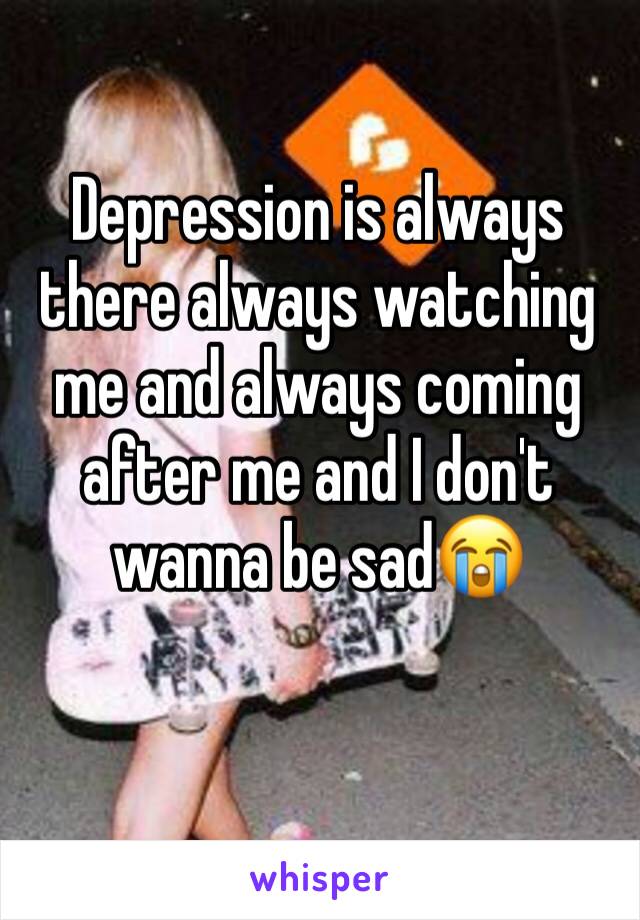 Depression is always there always watching me and always coming after me and I don't wanna be sad😭

whisper